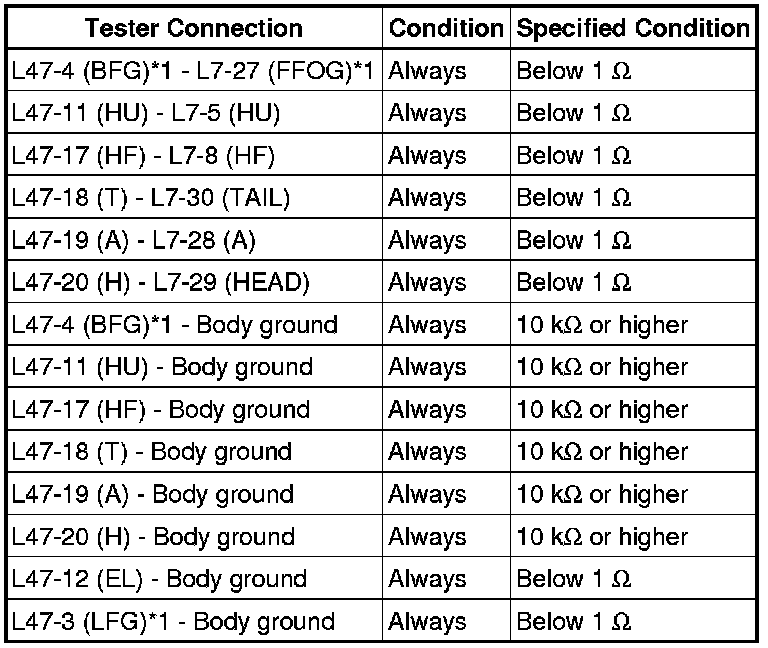 | Tester Connection | Condition | Specified Condition |
|---|---|---|
| L47-4 (BFG)*1 - L7-27 (FFOG)*1 | Always | Below 1 Ω |
| L47-11 (HU) - L7-5 (HU) | Always | Below 1 Ω |
| L47-17 (HF) - L7-8 (HF) | Always | Below 1 Ω |
| L47-18 (T) - L7-30 (TAIL) | Always | Below 1 Ω |
| L47-19 (A) - L7-28 (A) | Always | Below 1 Ω |
| L47-20 (H) - L7-29 (HEAD) | Always | Below 1 Ω |
| L47-4 (BFG)*1 - Body ground | Always | 10 kΩ or higher |
| L47-11 (HU) - Body ground | Always | 10 kΩ or higher |
| L47-17 (HF) - Body ground | Always | 10 kΩ or higher |
| L47-18 (T) - Body ground | Always | 10 kΩ or higher |
| L47-19 (A) - Body ground | Always | 10 kΩ or higher |
| L47-20 (H) - Body ground | Always | 10 kΩ or higher |
| L47-12 (EL) - Body ground | Always | Below 1 Ω |
| L47-3 (LFG)*1 - Body ground | Always | Below 1 Ω |